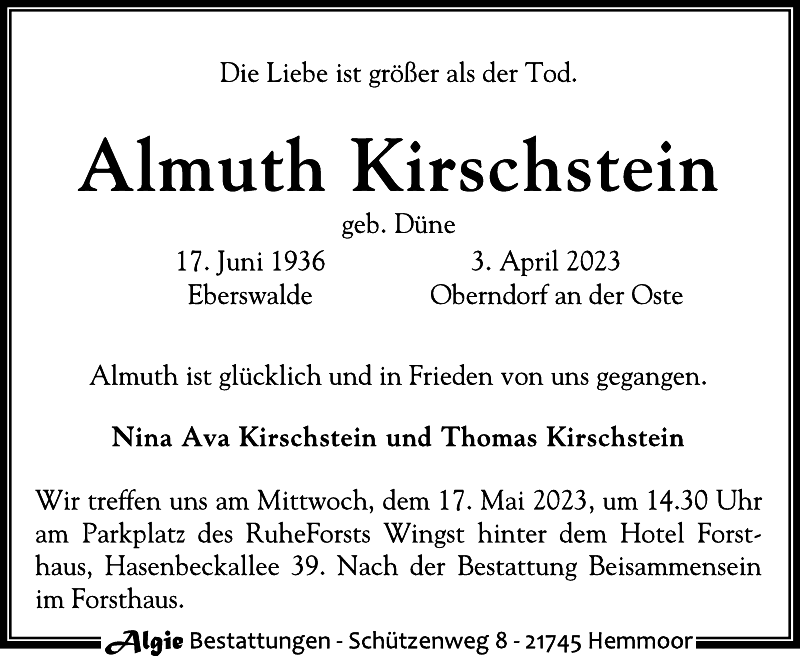 Die Liebe ist größer als der Tod.

Almuth Kirschstein

geb. Düne

17. Juni 1936
Eberswalde

3. April 2023
Oberndorf an der Oste

Almuth ist glücklich und in Frieden von uns gegangen.

Nina Ava Kirschstein und Thomas Kirschstein

Wir treffen uns am Mittwoch, dem 17. Mai 2023, um 14.30 Uhr am Parkplatz des RuheForsts Wingst hinter dem Hotel Forsthaus, Hasenbeckallee 39. Nach der Bestattung Beisammensein im Forsthaus.

Algie Bestattungen - Schützenweg 8 - 21745 Hemmoor